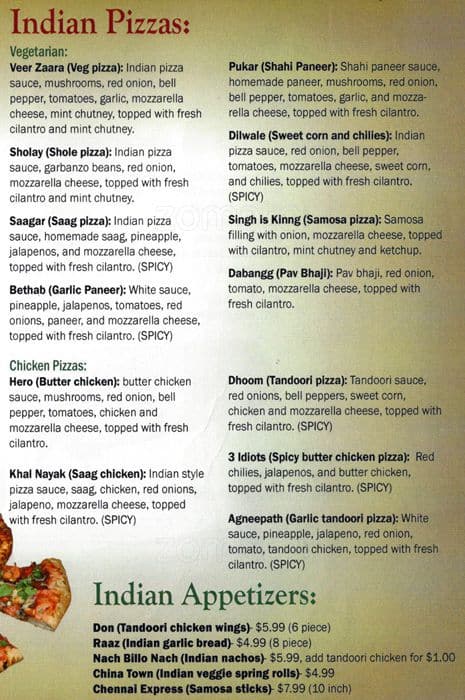 Indian Pizzas:

Vegetarian:
Veer Zaara (Veg pizza): Indian pizza sauce, mushrooms, red onion, bell pepper, tomatoes, garlic, mozzarella cheese, mint chutney, topped with fresh cilantro and mint chutney.

Sholay (Shole pizza): Indian pizza sauce, garbanzo beans, red onion, mozzarella cheese, topped with fresh cilantro and mint chutney.

Saagar (Saag pizza): Indian pizza sauce, homemade saag, pineapple, jalapenos, and mozzarella cheese, topped with fresh cilantro. (SPICY)

Bethab (Garlic Paneer): White sauce, pineapple, jalapenos, tomatoes, red onions, paneer, and mozzarella cheese, topped with fresh cilantro. (SPICY)

Pukar (Shahi Paneer): Shahi paneer sauce, homemade paneer, mushrooms, red onion, bell pepper, tomatoes, garlic, and mozzarella cheese, topped with fresh cilantro.

Dilwale (Sweet corn and chilies): Indian pizza sauce, red onion, bell pepper, tomatoes, mozzarella cheese, sweet corn, and chilies, topped with fresh cilantro. (SPICY)

Singh is Kinng (Samosa pizza): Samosa filling with onion, mozzarella cheese, topped with cilantro, mint chutney and ketchup.

Dabangg (Pav Bhaji): Pav bhaji, red onion, tomato, mozzarella cheese, topped with fresh cilantro.

Chicken Pizzas:
Hero (Butter chicken): butter chicken sauce, mushrooms, red onion, bell pepper, tomatoes, chicken and mozzarella cheese, topped with fresh cilantro.

Khal Nayak (Saag chicken): Indian style pizza sauce, saag, chicken, red onions, jalapeno, mozzarella cheese, topped with fresh cilantro. (SPICY)

Dhoom (Tandoori pizza): Tandoori sauce, red onions, bell peppers, sweet corn, chicken and mozzarella cheese, topped with fresh cilantro. (SPICY)

3 Idiots (Spicy butter chicken pizza): Red chilies, jalapenos, and butter chicken, topped with fresh cilantro. (SPICY)

Agneepath (Garlic tandoori pizza): White sauce, pineapple, jalapeno, red onion, tomato, tandoori chicken, topped with fresh cilantro. (SPICY)

Indian Appetizers:
Don (Tandoori chicken wings)- $5.99 (6 piece)
Raaz (Indian garlic bread)- $4.99 (8 piece)
Nach Billo Nach (Indian nachos)- $5.99, add tandoori chicken for $1.00
China Town (Indian veggie spring rolls)- $4.99
Chennai Express (Samosa sticks)- $7.99 (10 inch)